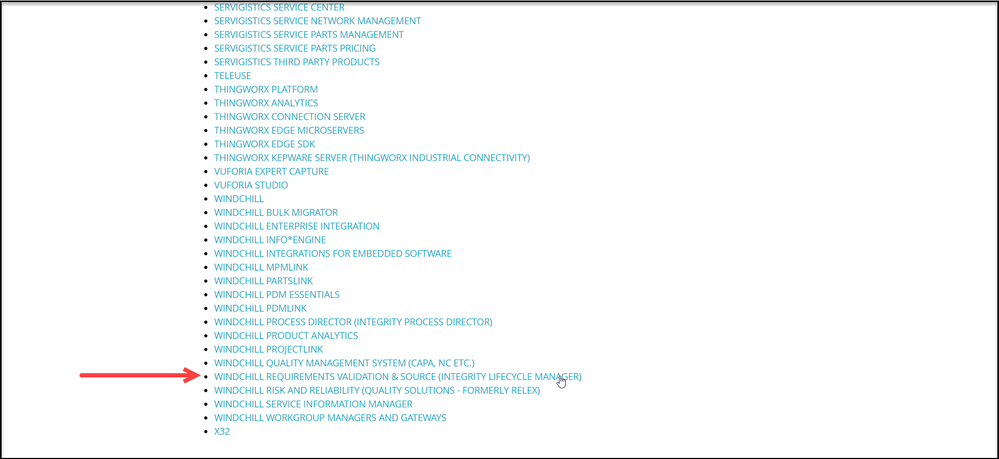 - SERVIGISTICS SERVICE CENTER
- SERVIGISTICS SERVICE NETWORK MANAGEMENT
- SERVIGISTICS SERVICE PARTS MANAGEMENT
- SERVIGISTICS SERVICE PARTS PRICING
- SERVIGISTICS THIRD PARTY PRODUCTS
- TELEUSE
- THINGWORX PLATFORM
- THINGWORX ANALYTICS
- THINGWORX CONNECTION SERVER
- THINGWORX EDGE MICROSERVERS
- THINGWORX EDGE SDK
- THINGWORX KEPWARE SERVER (THINGWORX INDUSTRIAL CONNECTIVITY)
- VUFORIA EXPERT CAPTURE
- VUFORIA STUDIO
- WINDCHILL
- WINDCHILL BULK MIGRATOR
- WINDCHILL ENTERPRISE INTEGRATION
- WINDCHILL INFO*ENGINE
- WINDCHILL INTEGRATIONS FOR EMBEDDED SOFTWARE
- WINDCHILL MPMLINK
- WINDCHILL PARTSLINK
- WINDCHILL PDM ESSENTIALS
- WINDCHILL PDMLINK
- WINDCHILL PROCESS DIRECTOR (INTEGRITY PROCESS DIRECTOR)
- WINDCHILL PRODUCT ANALYTICS
- WINDCHILL PROJECTLINK
- WINDCHILL QUALITY MANAGEMENT SYSTEM (CAPA, NC ETC.)
- WINDCHILL REQUIREMENTS VALIDATION & SOURCE (INTEGRITY LIFECYCLE MANAGER)
- WINDCHILL RISK AND RELIABILITY (QUALITY SOLUTIONS - FORMERLY RELEX)
- WINDCHILL SERVICE INFORMATION MANAGER
- WINDCHILL WORKGROUP MANAGERS AND GATEWAYS
- X32